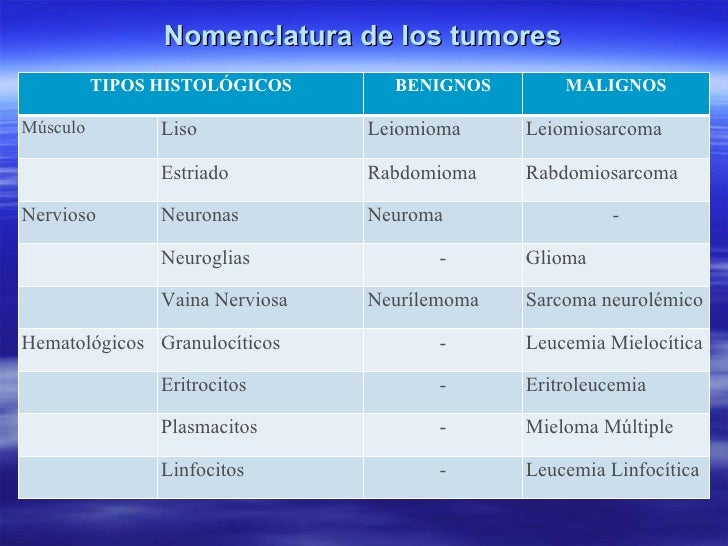 Nomenclatura de los tumores

| TIPOS HISTOLÓGICOS | | BENIGNOS | MALIGNOS |
|---|---|---|---|
| Músculo | Liso | Leiomioma | Leiomiosarcoma |
| | Estriado | Rabdomioma | Rabdomiosarcoma |
| Nervioso | Neuronas | Neuroma | - |
| | Neuroglias | - | Glioma |
| | Vaina Nerviosa | Neurílemoma | Sarcoma neurolémico |
| Hematológicos | Granulocíticos | - | Leucemia Mielocítica |
| | Eritrocitos | - | Eritroleucemia |
| | Plasmacitos | - | Mieloma Múltiple |
| | Linfocitos | - | Leucemia Linfocítica |